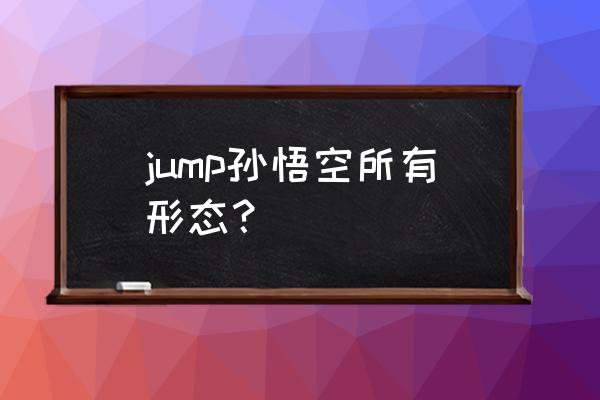 jump孙悟空所有形态？